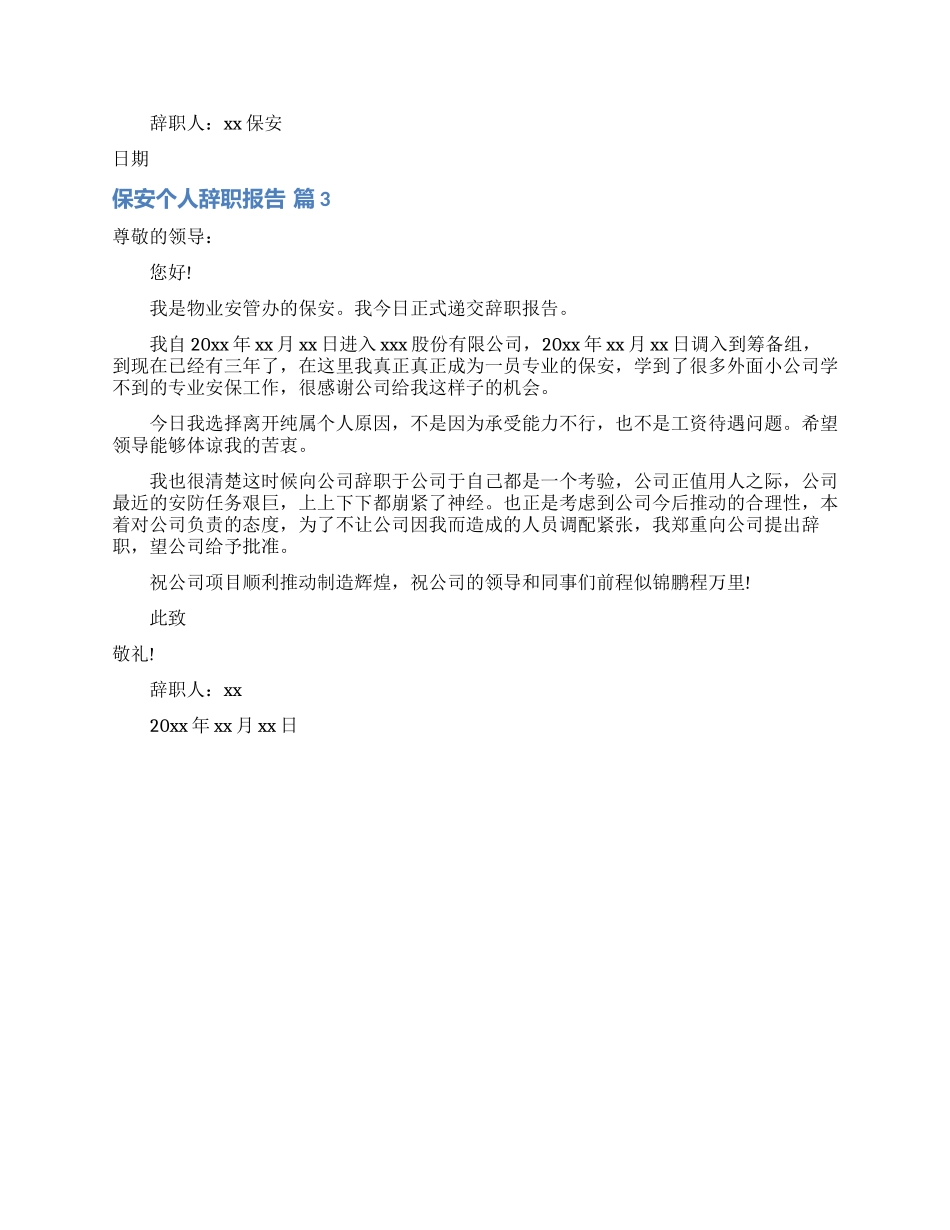 辞职人：xx 保安

日期

保安个人辞职报告 篇 3

尊敬的领导：

您好!

我是物业安管办的保安。我今日正式递交辞职报告。

我自 20xx 年 xx 月 xx 日进入 xxx 股份有限公司，20xx 年 xx 月 xx 日调入到筹备组，到现在已经有三年了，在这里我真正真正成为一员专业的保安，学到了很多外面小公司学不到的专业安保工作，很感谢公司给我这样子的机会。

今日我选择离开纯属个人原因，不是因为承受能力不行，也不是工资待遇问题。希望领导能够体谅我的苦衷。

我也很清楚这时候向公司辞职于公司于自己都是一个考验，公司正值用人之际，公司最近的安防任务艰巨，上上下下都崩紧了神经。也正是考虑到公司今后推动的合理性，本着对公司负责的态度，为了不让公司因我而造成的人员调配紧张，我郑重向公司提出辞职，望公司给予批准。

祝公司项目顺利推动制造辉煌，祝公司的领导和同事们前程似锦鹏程万里!

此致

敬礼!

辞职人：xx

20xx 年 xx 月 xx 日